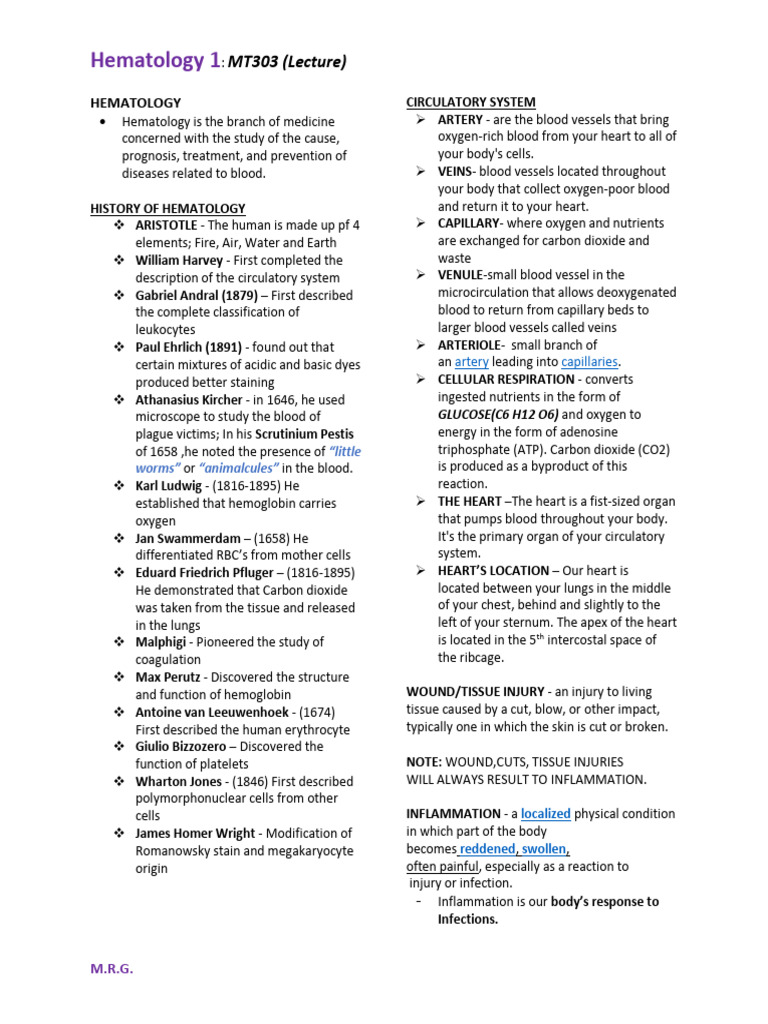 Hematology 1: MT303 (Lecture)

HEMATOLOGY

• Hematology is the branch of medicine concerned with the study of the cause, prognosis, treatment, and prevention of diseases related to blood.

HISTORY OF HEMATOLOGY

❖ ARISTOTLE - The human is made up pf 4 elements; Fire, Air, Water and Earth
❖ William Harvey - First completed the description of the circulatory system
❖ Gabriel Andral (1879) – First described the complete classification of leukocytes
❖ Paul Ehrlich (1891) - found out that certain mixtures of acidic and basic dyes produced better staining
❖ Athanasius Kircher - in 1646, he used microscope to study the blood of plague victims; In his Scrutinium Pestis of 1658 ,he noted the presence of "little worms" or "animalcules" in the blood.
❖ Karl Ludwig - (1816-1895) He established that hemoglobin carries oxygen
❖ Jan Swammerdam – (1658) He differentiated RBC's from mother cells
❖ Eduard Friedrich Pfluger – (1816-1895) He demonstrated that Carbon dioxide was taken from the tissue and released in the lungs
❖ Malphigi - Pioneered the study of coagulation
❖ Max Perutz - Discovered the structure and function of hemoglobin
❖ Antoine van Leeuwenhoek - (1674) First described the human erythrocyte
❖ Giulio Bizzozero – Discovered the function of platelets
❖ Wharton Jones - (1846) First described polymorphonuclear cells from other cells
❖ James Homer Wright - Modification of Romanowsky stain and megakaryocyte origin

CIRCULATORY SYSTEM

➢ ARTERY - are the blood vessels that bring oxygen-rich blood from your heart to all of your body's cells.
➢ VEINS- blood vessels located throughout your body that collect oxygen-poor blood and return it to your heart.
➢ CAPILLARY- where oxygen and nutrients are exchanged for carbon dioxide and waste
➢ VENULE-small blood vessel in the microcirculation that allows deoxygenated blood to return from capillary beds to larger blood vessels called veins
➢ ARTERIOLE- small branch of an artery leading into capillaries.
➢ CELLULAR RESPIRATION - converts ingested nutrients in the form of GLUCOSE(C6 H12 O6) and oxygen to energy in the form of adenosine triphosphate (ATP). Carbon dioxide (CO2) is produced as a byproduct of this reaction.
➢ THE HEART –The heart is a fist-sized organ that pumps blood throughout your body. It's the primary organ of your circulatory system.
➢ HEART'S LOCATION – Our heart is located between your lungs in the middle of your chest, behind and slightly to the left of your sternum. The apex of the heart is located in the 5th intercostal space of the ribcage.

WOUND/TISSUE INJURY - an injury to living tissue caused by a cut, blow, or other impact, typically one in which the skin is cut or broken.

NOTE: WOUND,CUTS, TISSUE INJURIES WILL ALWAYS RESULT TO INFLAMMATION.

INFLAMMATION - a localized physical condition in which part of the body becomes reddened, swollen, often painful, especially as a reaction to injury or infection.

- Inflammation is our body's response to Infections.

M.R.G.